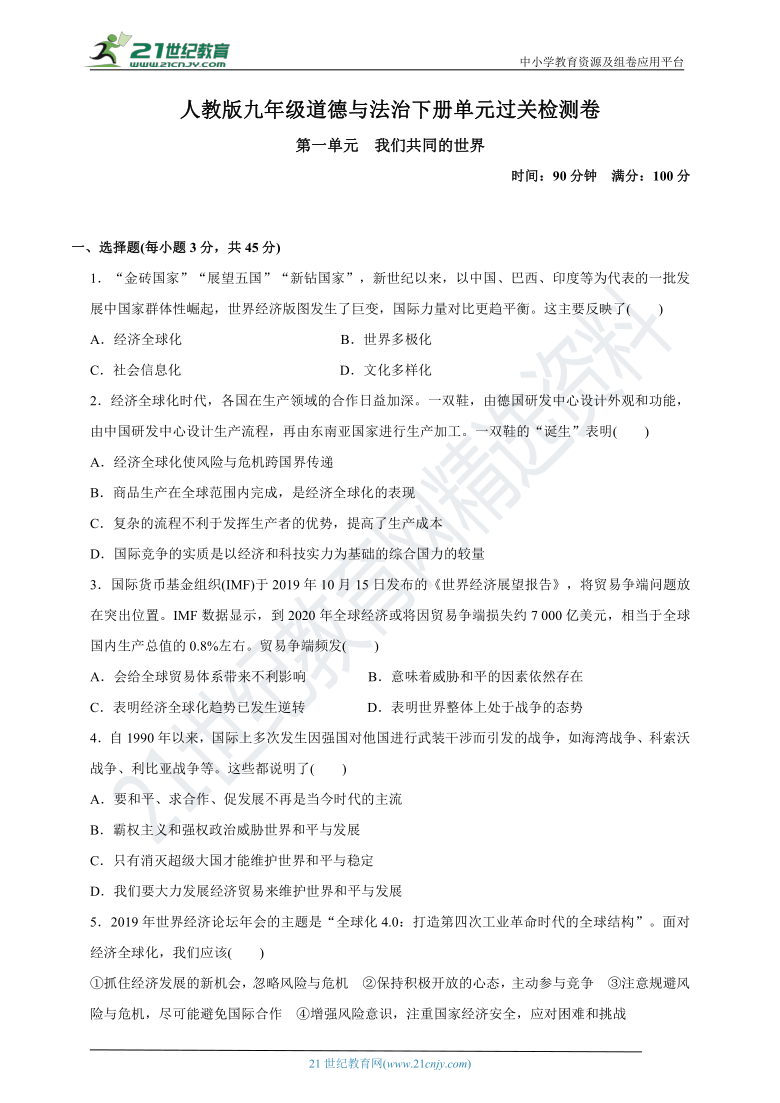 21世纪教育
www.21cnjy.com

中小学教育资源及组卷应用平台

人教版九年级道德与法治下册单元过关检测卷

第一单元　我们共同的世界

时间：90 分钟　满分：100 分

一、选择题(每小题 3 分，共 45 分)

1．“金砖国家”“展望五国”“新钻国家”，新世纪以来，以中国、巴西、印度等为代表的一批发展中国家群体性崛起，世界经济版图发生了巨变，国际力量对比更趋平衡。这主要反映了(　　)

A．经济全球化　　B．世界多极化

C．社会信息化　　D．文化多样化

2．经济全球化时代，各国在生产领域的合作日益加深。一双鞋，由德国研发中心设计外观和功能，由中国研发中心设计生产流程，再由东南亚国家进行生产加工。一双鞋的“诞生”表明(　　)

A．经济全球化使风险与危机跨国界传递

B．商品生产在全球范围内完成，是经济全球化的表现

C．复杂的流程不利于发挥生产者的优势，提高了生产成本

D．国际竞争的实质是以经济和科技实力为基础的综合国力的较量

3．国际货币基金组织(IMF)于 2019 年 10 月 15 日发布的《世界经济展望报告》，将贸易争端问题放在突出位置。IMF 数据显示，到 2020 年全球经济或将因贸易争端损失约 7 000 亿美元，相当于全球国内生产总值的 0.8%左右。贸易争端频发(　　)

A．会给全球贸易体系带来不利影响　　B．意味着威胁和平的因素依然存在

C．表明经济全球化趋势已发生逆转　　D．表明世界整体上处于战争的态势

4．自 1990 年以来，国际上多次发生因强国对他国进行武装干涉而引发的战争，如海湾战争、科索沃战争、利比亚战争等。这些都说明了(　　)

A．要和平、求合作、促发展不再是当今时代的主流

B．霸权主义和强权政治威胁世界和平与发展

C．只有消灭超级大国才能维护世界和平与稳定

D．我们要大力发展经济贸易来维护世界和平与发展

5．2019 年世界经济论坛年会的主题是“全球化 4.0：打造第四次工业革命时代的全球结构”。面对经济全球化，我们应该(　　)

①抓住经济发展的新机会，忽略风险与危机　②保持积极开放的心态，主动参与竞争　③注意规避风险与危机，尽可能避免国际合作　④增强风险意识，注重国家经济安全，应对困难和挑战

21 世纪教育网(www.21cnjy.com)

21世纪教育网精选资料